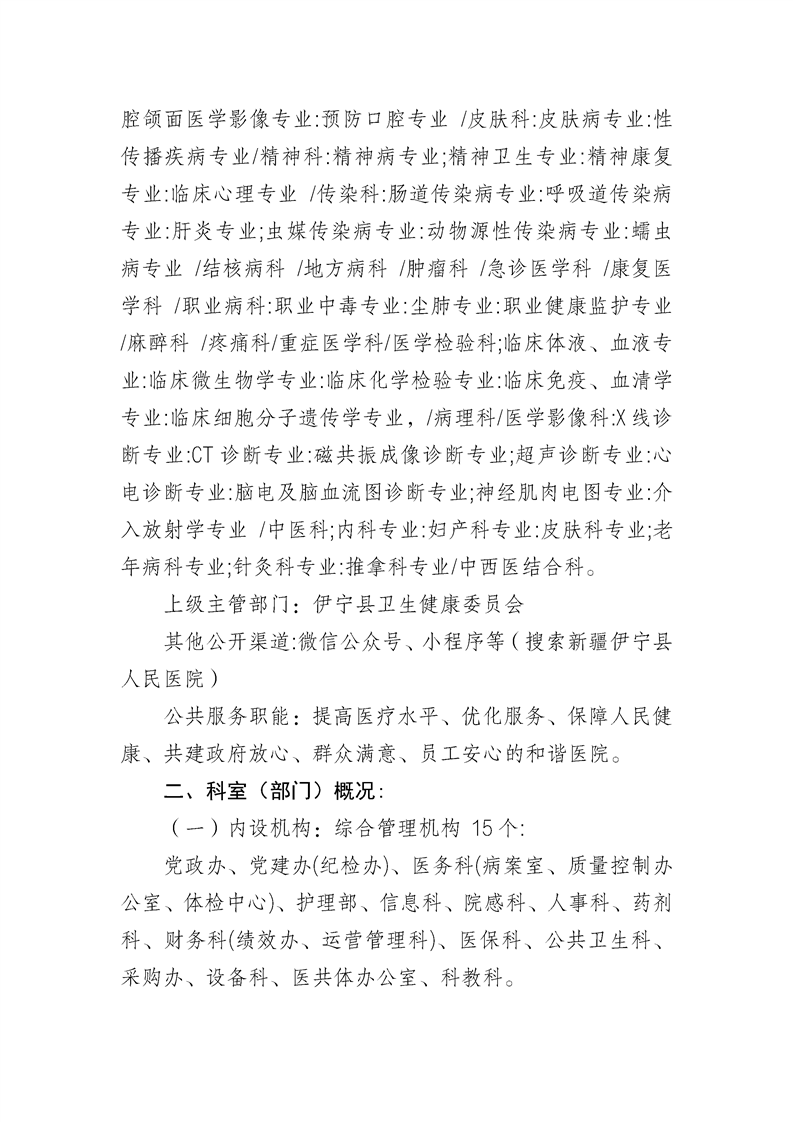 腔颌面医学影像专业:预防口腔专业 /皮肤科:皮肤病专业:性传播疾病专业/精神科:精神病专业;精神卫生专业:精神康复专业:临床心理专业 /传染科:肠道传染病专业:呼吸道传染病专业:肝炎专业;虫媒传染病专业:动物源性传染病专业:蠕虫病专业 /结核病科 /地方病科 /肿瘤科 /急诊医学科 /康复医学科 /职业病科:职业中毒专业:尘肺专业:职业健康监护专业 /麻醉科 /疼痛科/重症医学科/医学检验科;临床体液、血液专业:临床微生物学专业:临床化学检验专业:临床免疫、血清学专业:临床细胞分子遗传学专业，/病理科/医学影像科:X线诊断专业:CT诊断专业:磁共振成像诊断专业;超声诊断专业:心电诊断专业:脑电及脑血流图诊断专业;神经肌肉电图专业:介入放射学专业 /中医科;内科专业:妇产科专业:皮肤科专业;老年病科专业;针灸科专业:推拿科专业/中西医结合科。

上级主管部门：伊宁县卫生健康委员会

其他公开渠道:微信公众号、小程序等(搜索新疆伊宁县人民医院)

公共服务职能：提高医疗水平、优化服务、保障人民健康、共建政府放心、群众满意、员工安心的和谐医院。

二、科室（部门）概况:

（一）内设机构：综合管理机构 15个:

党政办、党建办(纪检办)、医务科(病案室、质量控制办公室、体检中心)、护理部、信息科、院感科、人事科、药剂科、财务科(绩效办、运营管理科)、医保科、公共卫生科、采购办、设备科、医共体办公室、科教科。